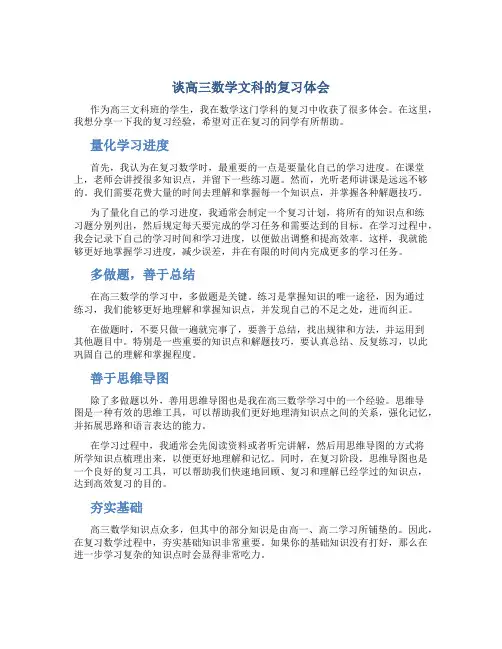 谈高三数学文科的复习体会

作为高三文科班的学生，我在数学这门学科的复习中收获了很多体会。在这里，我想分享一下我的复习经验，希望对正在复习的同学有所帮助。

量化学习进度

首先，我认为在复习数学时，最重要的一点是要量化自己的学习进度。在课堂上，老师会讲授很多知识点，并留下一些练习题。然而，光听老师讲课是远远不够的。我们需要花费大量的时间去理解和掌握每一个知识点，并掌握各种解题技巧。

为了量化自己的学习进度，我通常会制定一个复习计划，将所有的知识点和练习题分别列出，然后规定每天要完成的学习任务和需要达到的目标。在学习过程中，我会记录下自己的学习时间和学习进度，以便做出调整和提高效率。这样，我就能够更好地掌握学习进度，减少误差，并在有限的时间内完成更多的学习任务。

多做题，善于总结

在高三数学的学习中，多做题是关键。练习是掌握知识的唯一途径，因为通过练习，我们能够更好地理解和掌握知识点，并发现自己的不足之处，进而纠正。

在做题时，不要只做一遍就完事了，要善于总结，找出规律和方法，并运用到其他题目中。特别是一些重要的知识点和解题技巧，要认真总结、反复练习，以此巩固自己的理解和掌握程度。

善于思维导图

除了多做题以外，善用思维导图也是我在高三数学学习中的一个经验。思维导图是一种有效的思维工具，可以帮助我们更好地理清知识点之间的关系，强化记忆，并拓展思路和语言表达的能力。

在学习过程中，我通常会先阅读资料或者听完讲解，然后用思维导图的方式将所学知识点梳理出来，以便更好地理解和记忆。同时，在复习阶段，思维导图也是一个良好的复习工具，可以帮助我们快速地回顾、复习和理解已经学过的知识点，达到高效复习的目的。

夯实基础

高三数学知识点众多，但其中的部分知识是由高一、高二学习所铺垫的。因此，在复习数学过程中，夯实基础知识非常重要。如果你的基础知识没有打好，那么在进一步学习复杂的知识点时会显得非常吃力。